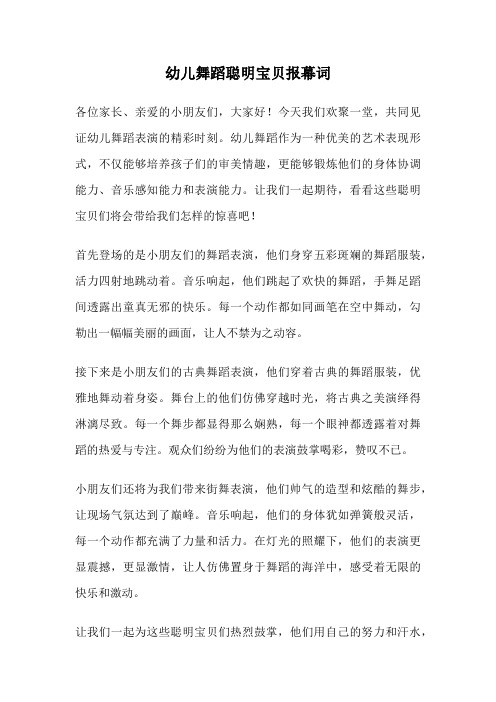 幼儿舞蹈聪明宝贝报幕词

各位家长、亲爱的小朋友们，大家好！今天我们欢聚一堂，共同见证幼儿舞蹈表演的精彩时刻。幼儿舞蹈作为一种优美的艺术表现形式，不仅能够培养孩子们的审美情趣，更能够锻炼他们的身体协调能力、音乐感知能力和表演能力。让我们一起期待，看看这些聪明宝贝们将会带给我们怎样的惊喜吧！

首先登场的是小朋友们的舞蹈表演，他们身穿五彩斑斓的舞蹈服装，活力四射地跳动着。音乐响起，他们跳起了欢快的舞蹈，手舞足蹈间透露出童真无邪的快乐。每一个动作都如同画笔在空中舞动，勾勒出一幅幅美丽的画面，让人不禁为之动容。

接下来是小朋友们的古典舞蹈表演，他们穿着古典的舞蹈服装，优雅地舞动着身姿。舞台上的他们仿佛穿越时光，将古典之美演绎得淋漓尽致。每一个舞步都显得那么娴熟，每一个眼神都透露着对舞蹈的热爱与专注。观众们纷纷为他们的表演鼓掌喝彩，赞叹不已。

小朋友们还将为我们带来街舞表演，他们帅气的造型和炫酷的舞步，让现场气氛达到了巅峰。音乐响起，他们的身体犹如弹簧般灵活，每一个动作都充满了力量和活力。在灯光的照耀下，他们的表演更显震撼，更显激情，让人仿佛置身于舞蹈的海洋中，感受着无限的快乐和激动。

让我们一起为这些聪明宝贝们热烈鼓掌，他们用自己的努力和汗水，